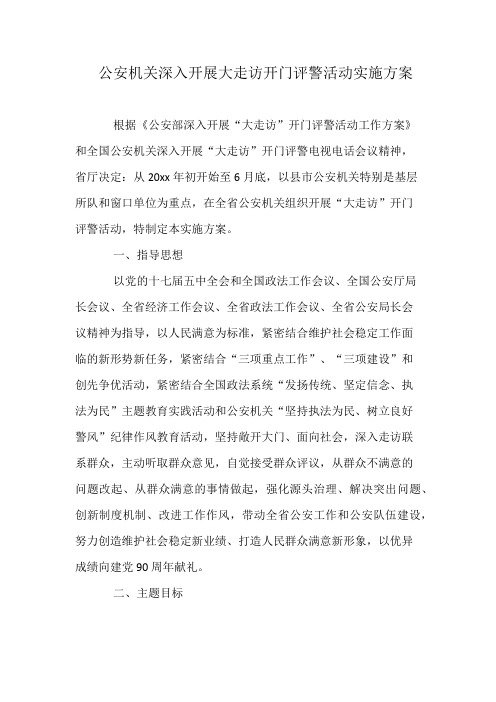 公安机关深入开展大走访开门评警活动实施方案

根据《公安部深入开展“大走访”开门评警活动工作方案》和全国公安机关深入开展“大走访”开门评警电视电话会议精神，省厅决定：从20xx年初开始至6月底，以县市公安机关特别是基层所队和窗口单位为重点，在全省公安机关组织开展“大走访”开门评警活动，特制定本实施方案。

一、指导思想

以党的十七届五中全会和全国政法工作会议、全国公安厅局长会议、全省经济工作会议、全省政法工作会议、全省公安局长会议精神为指导，以人民满意为标准，紧密结合维护社会稳定工作面临的新形势新任务，紧密结合“三项重点工作”、“三项建设”和创先争优活动，紧密结合全国政法系统“发扬传统、坚定信念、执法为民”主题教育实践活动和公安机关“坚持执法为民、树立良好警风”纪律作风教育活动，坚持敞开大门、面向社会，深入走访联系群众，主动听取群众意见，自觉接受群众评议，从群众不满意的问题改起、从群众满意的事情做起，强化源头治理、解决突出问题、创新制度机制、改进工作作风，带动全省公安工作和公安队伍建设，努力创造维护社会稳定新业绩、打造人民群众满意新形象，以优异成绩向建党90周年献礼。

二、主题目标